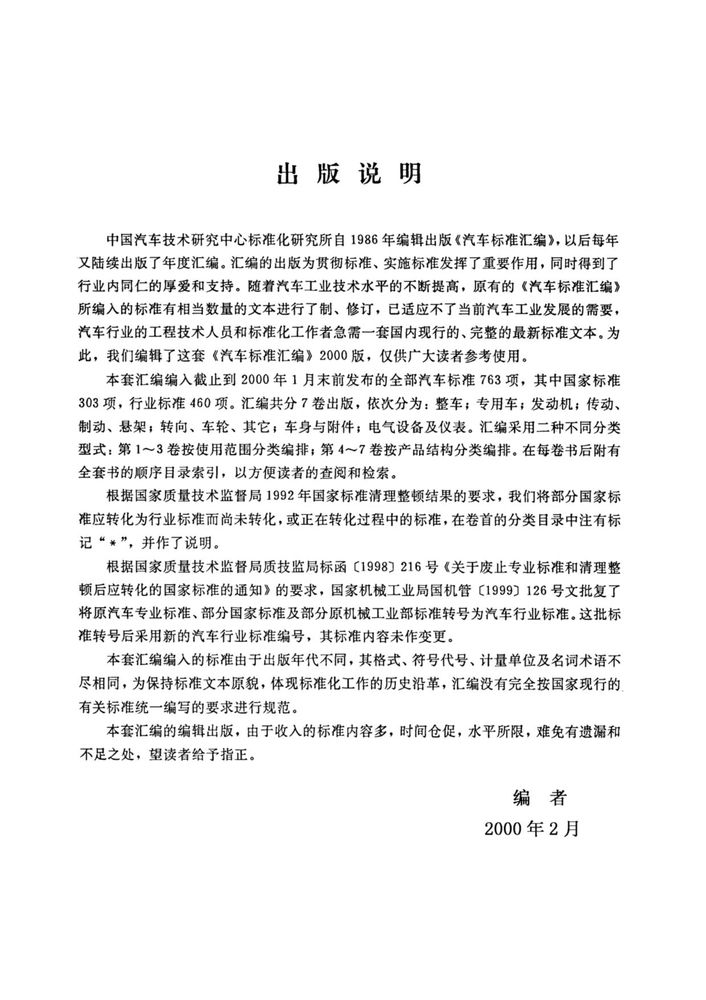 出版说明

中国汽车技术研究中心标准化研究所自1986年编辑出版《汽车标准汇编》，以后每年又陆续出版了年度汇编。汇编的出版为贯彻标准、实施标准发挥了重要作用，同时得到了行业内同仁的厚爱和支持。随着汽车工业技术水平的不断提高，原有的《汽车标准汇编》所编入的标准有相当数量的文本进行了制、修订，已适应不了当前汽车工业发展的需要，汽车行业的工程技术人员和标准化工作者急需一套国内现行的、完整的最新标准文本。为此，我们编辑了这套《汽车标准汇编》2000版，仅供广大读者参考使用。

本套汇编编入截止到2000年1月末前发布的全部汽车标准763项，其中国家标准303项，行业标准460项。汇编共分7卷出版，依次分为：整车；专用车；发动机；传动、制动、悬架；转向、车轮、其它；车身与附件；电气设备及仪表。汇编采用二种不同分类型式：第1～3卷按使用范围分类编排；第4～7卷按产品结构分类编排。在每卷书后附有全套书的顺序目录索引，以方便读者的查阅和检索。

根据国家质量技术监督局1992年国家标准清理整顿结果的要求，我们将部分国家标准应转化为行业标准而尚未转化，或正在转化过程中的标准，在卷首的分类目录中注有标记“*”，并作了说明。

根据国家质量技术监督局质技监局标函〔1998〕216号《关于废止专业标准和清理整顿后应转化的国家标准的通知》的要求，国家机械工业局国机管〔1999〕126号文批复了将原汽车专业标准、部分国家标准及部分原机械工业部标准转号为汽车行业标准。这批标准转号后采用新的汽车行业标准编号，其标准内容未作变更。

本套汇编编入的标准由于出版年代不同，其格式、符号代号、计量单位及名词术语不尽相同，为保持标准文本原貌，体现标准化工作的历史沿革，汇编没有完全按国家现行的有关标准统一编写的要求进行规范。

本套汇编的编辑出版，由于收入的标准内容多，时间仓促，水平所限，难免有遗漏和不足之处，望读者给予指正。

编者

2000年2月